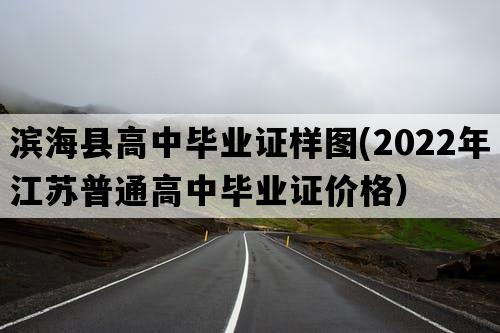 滨海县高中毕业证样图(2022年江苏普通高中毕业证价格）